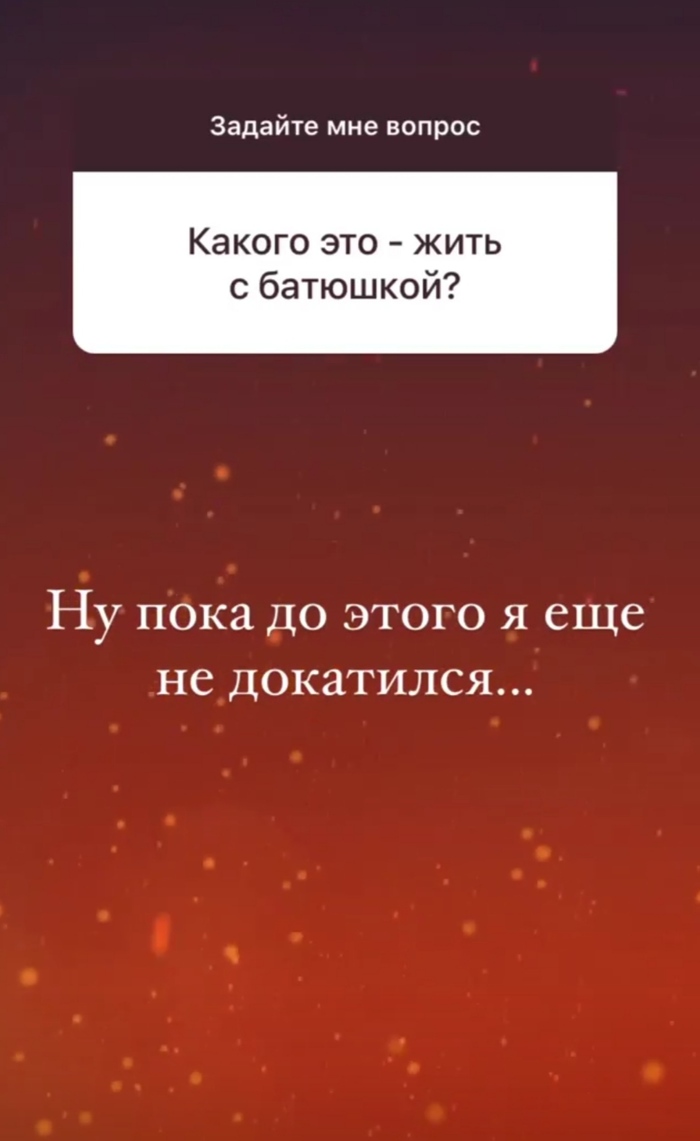 Задайте мне вопрос

Какого это - жить с батюшкой?

Ну пока до этого я еще не докатился...